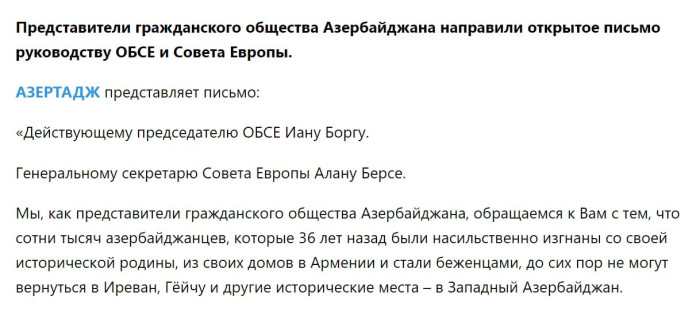 Представители гражданского общества Азербайджана направили открытое письмо руководству ОБСЕ и Совета Европы.

АЗЕРТАДЖ представляет письмо:

«Действующему председателю ОБСЕ Иану Боргу.

Генеральному секретарю Совета Европы Алану Берсе.

Мы, как представители гражданского общества Азербайджана, обращаемся к Вам с тем, что сотни тысяч азербайджанцев, которые 36 лет назад были насильственно изгнаны со своей исторической родины, из своих домов в Армении и стали беженцами, до сих пор не могут вернуться в Иреван, Гёйчу и другие исторические места – в Западный Азербайджан.